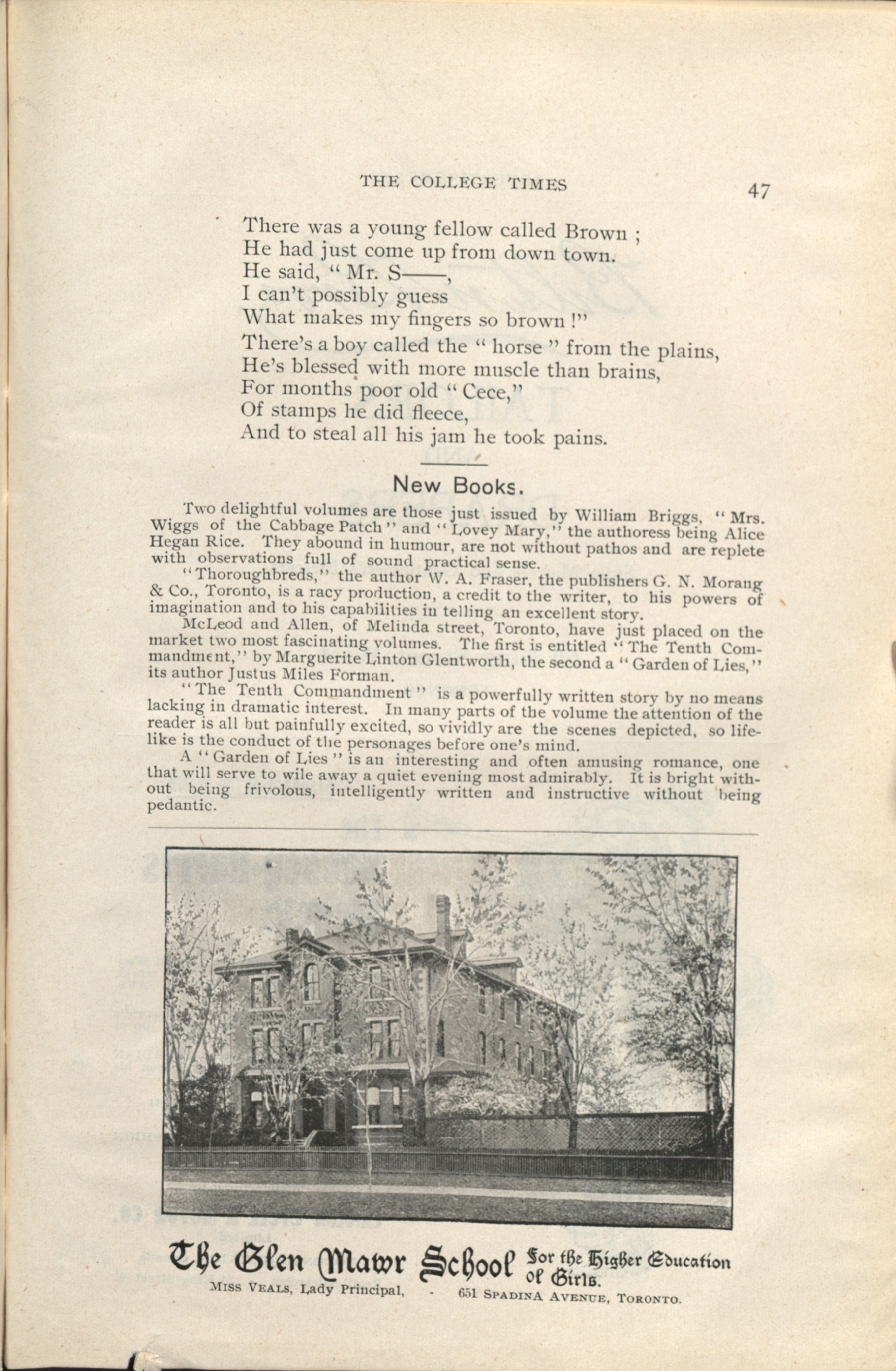 THE COLLEGE TIMES

47

There was a young fellow called Brown ;
He had just come up from down town.
He said, " Mr. S——,
I can't possibly guess
What makes my fingers so brown !"

There's a boy called the " horse " from the plains,
He's blessed with more muscle than brains,
For months poor old " Cece,"
Of stamps he did fleece,
And to steal all his jam he took pains.

New Books.

Two delightful volumes are those just issued by William Briggs, " Mrs. Wiggs of the Cabbage Patch " and " Lovey Mary," the authoress being Alice Hegan Rice. They abound in humour, are not without pathos and are replete with observations full of sound practical sense.

" Thoroughbreds," the author W. A. Fraser, the publishers G. N. Morang & Co., Toronto, is a racy production, a credit to the writer, to his powers of imagination and to his capabilities in telling an excellent story.

McLeod and Allen, of Melinda street, Toronto, have just placed on the market two most fascinating volumes. The first is entitled " The Tenth Commandment," by Marguerite Linton Glentworth, the second a " Garden of Lies," its author Justus Miles Forman.

" The Tenth Commandment " is a powerfully written story by no means lacking in dramatic interest. In many parts of the volume the attention of the reader is all but painfully excited, so vividly are the scenes depicted, so lifelike is the conduct of the personages before one's mind.

A " Garden of Lies " is an interesting and often amusing romance, one that will serve to wile away a quiet evening most admirably. It is bright without being frivolous, intelligently written and instructive without being pedantic.

The Glen Mawr School For the Higher Education of Girls.

MISS VEALS, Lady Principal, - 651 SPADINA AVENUE, TORONTO.